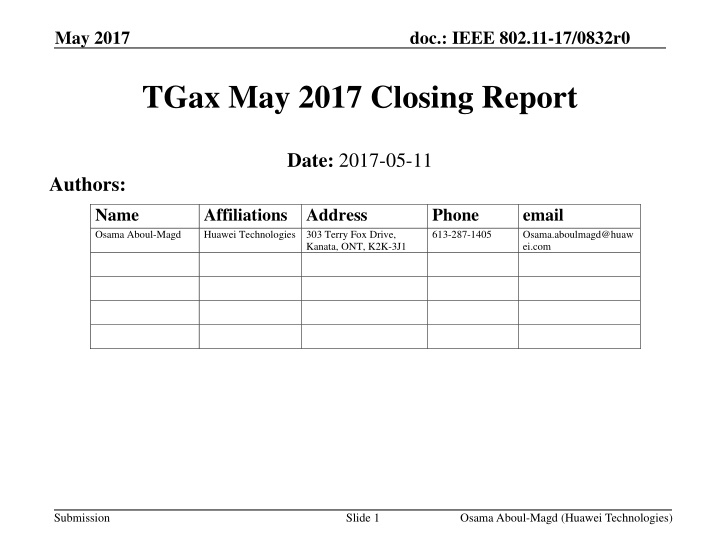 May 2017

doc.: IEEE 802.11-17/0832r0

TGax May 2017 Closing Report

Date: 2017-05-11

Authors:

| Name | Affiliations | Address | Phone | email |
|---|---|---|---|---|
| Osama Aboul-Magd | Huawei Technologies | 303 Terry Fox Drive, Kanata, ONT, K2K-3J1 | 613-287-1405 | Osama.aboulmagd@huawei.com |
| | | | | |
| | | | | |
| | | | | |
| | | | | |

Submission

Slide 1

Osama Aboul-Magd (Huawei Technologies)